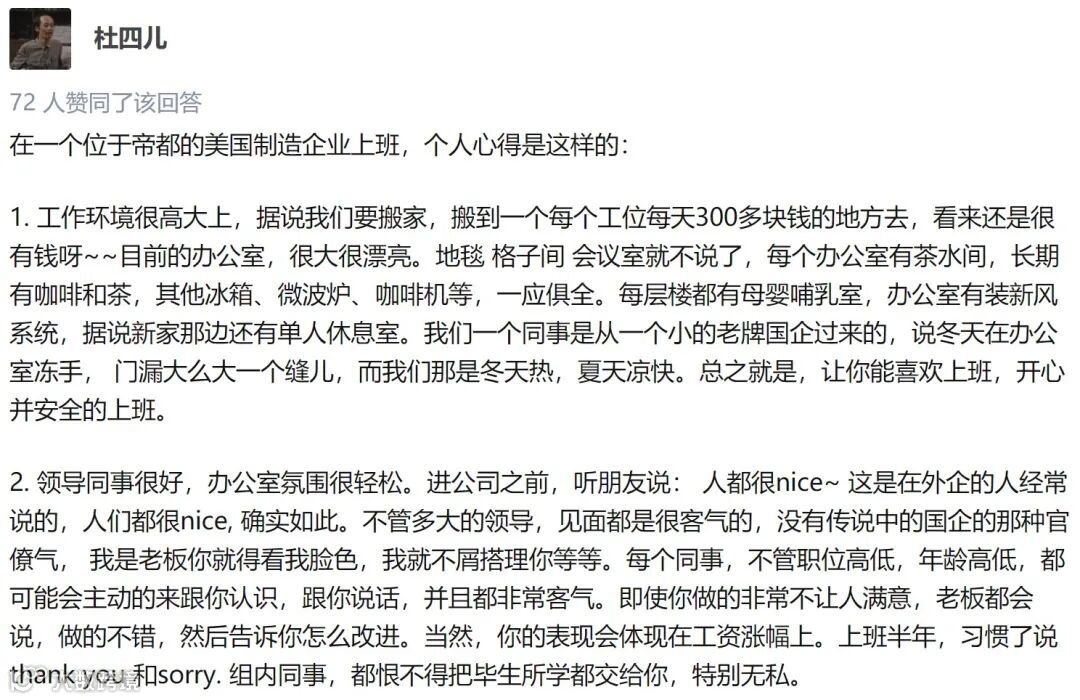 杜四儿

72 人赞同了该回答

在一个位于帝都的美国制造企业上班，个人心得是这样的：

1. 工作环境很高大上，据说我们要搬家，搬到一个每个工位每天300多块钱的地方去，看来还是很有钱呀~~目前的办公室，很大很漂亮。地毯 格子间 会议室就不说了，每个办公室有茶水间，长期有咖啡和茶，其他冰箱、微波炉、咖啡机等，一应俱全。每层楼都有母婴哺乳室，办公室有装新风系统，据说新家那边还有单人休息室。我们一个同事是从一个小的老牌国企过来的，说冬天在办公室冻手， 门漏大么大一个缝儿，而我们那是冬天热，夏天凉快。总之就是，让你能喜欢上班，开心并安全的上班。

2. 领导同事很好，办公室氛围很轻松。进公司之前，听朋友说： 人都很nice~ 这是在外企的人经常说的，人们都很nice, 确实如此。不管多大的领导，见面都是很客气的，没有传说中的国企的那种官僚气， 我是老板你就得看我脸色，我就不屑搭理你等等。每个同事，不管职位高低，年龄高低，都可能会主动的来跟你认识，跟你说话，并且都非常客气。即使你做的非常不让人满意，老板都会说，做的不错，然后告诉你怎么改进。当然，你的表现会体现在工资涨幅上。上班半年，习惯了说thank you 和sorry. 组内同事，都恨不得把毕生所学都交给你，特别无私。